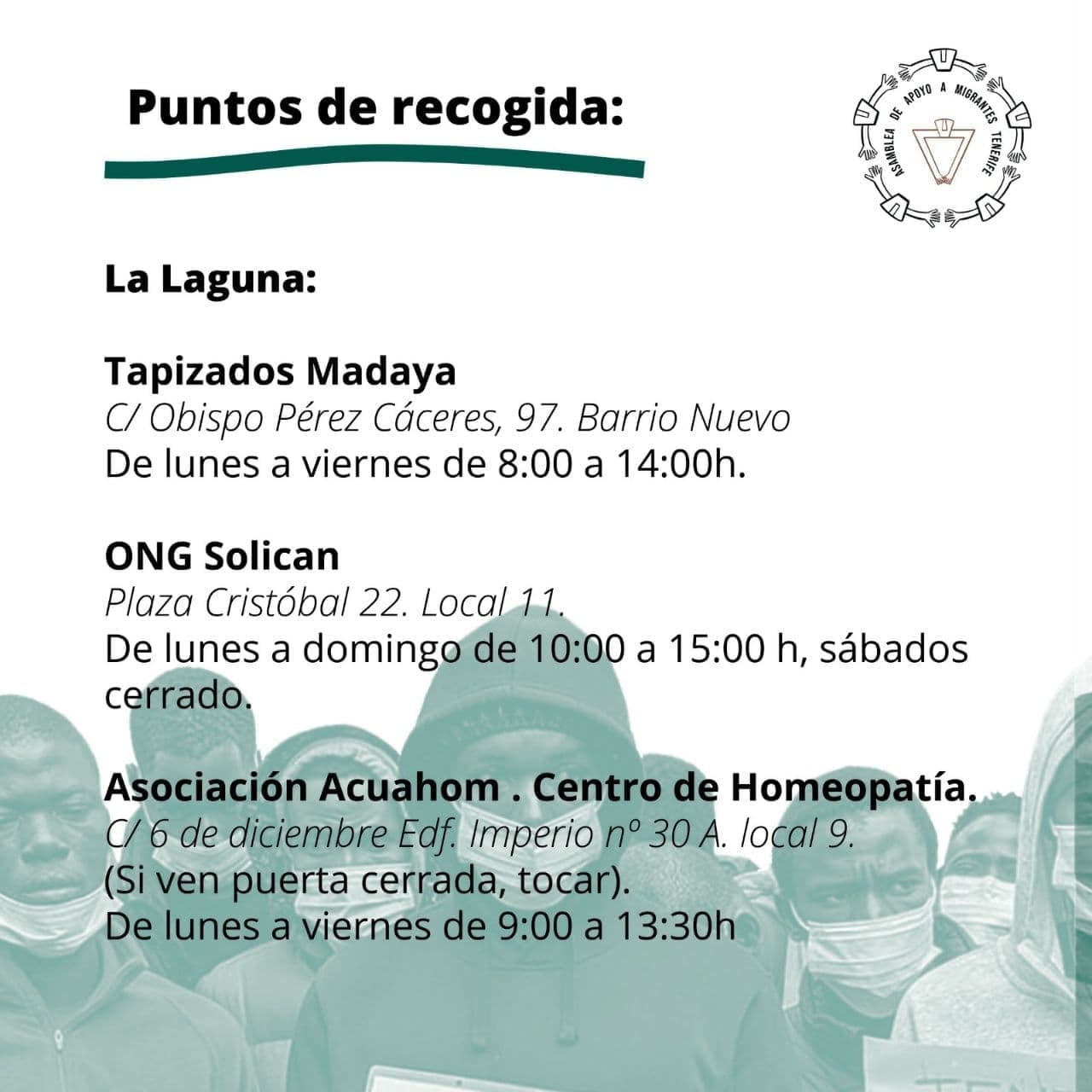 Puntos de recogida:

ASAMBLEA DE APOYO A MIGRANTES TENERIFE

La Laguna:

Tapizados Madaya
C/ Obispo Pérez Cáceres, 97. Barrio Nuevo
De lunes a viernes de 8:00 a 14:00h.

ONG Solican
Plaza Cristóbal 22. Local 11.
De lunes a domingo de 10:00 a 15:00 h, sábados cerrado.

Asociación Acuahom . Centro de Homeopatía.
C/ 6 de diciembre Edf. Imperio nº 30 A. local 9.
(Si ven puerta cerrada, tocar).
De lunes a viernes de 9:00 a 13:30h